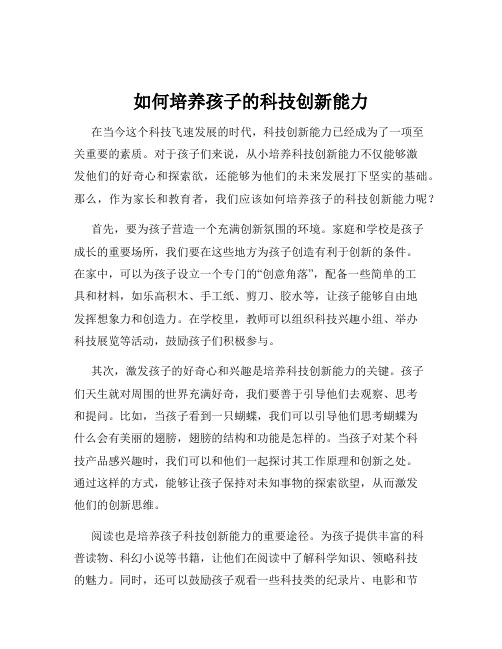 如何培养孩子的科技创新能力

在当今这个科技飞速发展的时代，科技创新能力已经成为了一项至关重要的素质。对于孩子们来说，从小培养科技创新能力不仅能够激发他们的好奇心和探索欲，还能够为他们的未来发展打下坚实的基础。那么，作为家长和教育者，我们应该如何培养孩子的科技创新能力呢？

首先，要为孩子营造一个充满创新氛围的环境。家庭和学校是孩子成长的重要场所，我们要在这些地方为孩子创造有利于创新的条件。在家中，可以为孩子设立一个专门的“创意角落”，配备一些简单的工具和材料，如乐高积木、手工纸、剪刀、胶水等，让孩子能够自由地发挥想象力和创造力。在学校里，教师可以组织科技兴趣小组、举办科技展览等活动，鼓励孩子们积极参与。

其次，激发孩子的好奇心和兴趣是培养科技创新能力的关键。孩子们天生就对周围的世界充满好奇，我们要善于引导他们去观察、思考和提问。比如，当孩子看到一只蝴蝶，我们可以引导他们思考蝴蝶为什么会有美丽的翅膀，翅膀的结构和功能是怎样的。当孩子对某个科技产品感兴趣时，我们可以和他们一起探讨其工作原理和创新之处。通过这样的方式，能够让孩子保持对未知事物的探索欲望，从而激发他们的创新思维。

阅读也是培养孩子科技创新能力的重要途径。为孩子提供丰富的科普读物、科幻小说等书籍，让他们在阅读中了解科学知识、领略科技的魅力。同时，还可以鼓励孩子观看一些科技类的纪录片、电影和节